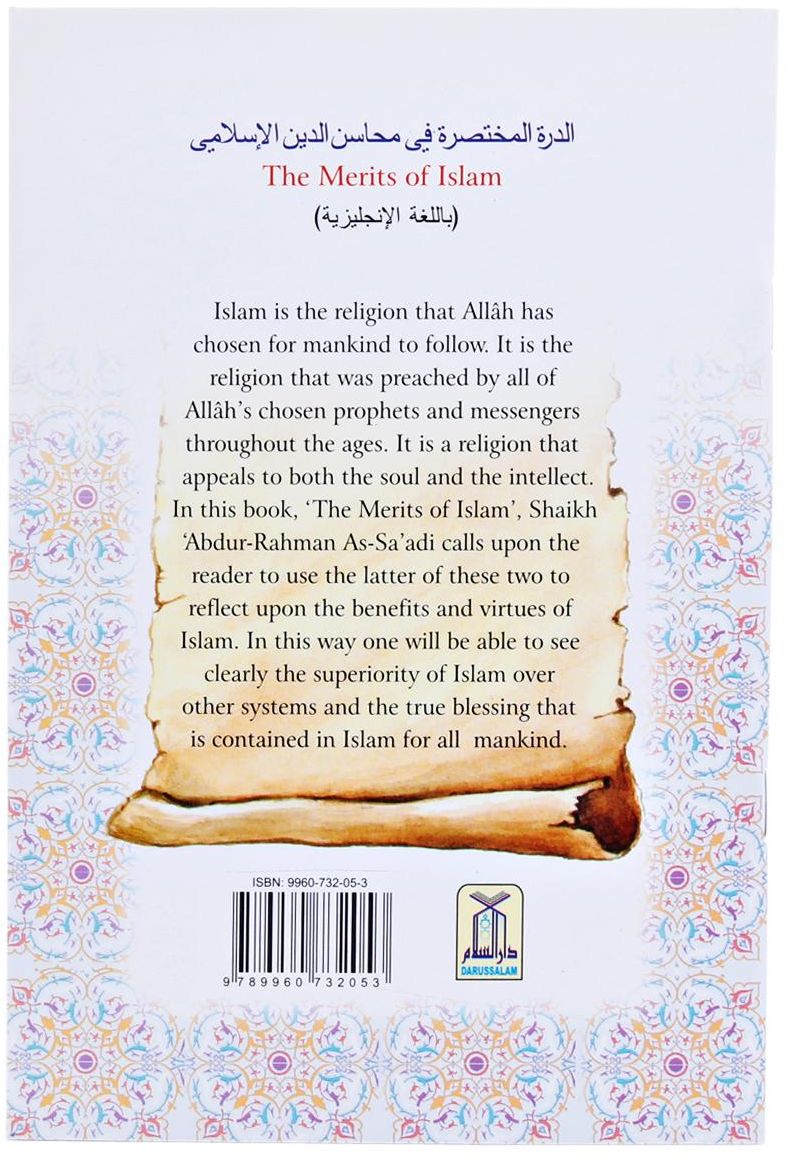 الدرة المختصرة في محاسن الدين الإسلامي
The Merits of Islam
(باللغة الإنجليزية)

Islam is the religion that Allâh has chosen for mankind to follow. It is the religion that was preached by all of Allâh's chosen prophets and messengers throughout the ages. It is a religion that appeals to both the soul and the intellect. In this book, 'The Merits of Islam', Shaikh 'Abdur-Rahman As-Sa'adi calls upon the reader to use the latter of these two to reflect upon the benefits and virtues of Islam. In this way one will be able to see clearly the superiority of Islam over other systems and the true blessing that is contained in Islam for all mankind.

ISBN: 9960-732-05-3

9 789960 732053

دار السلام
DARUSSALAM